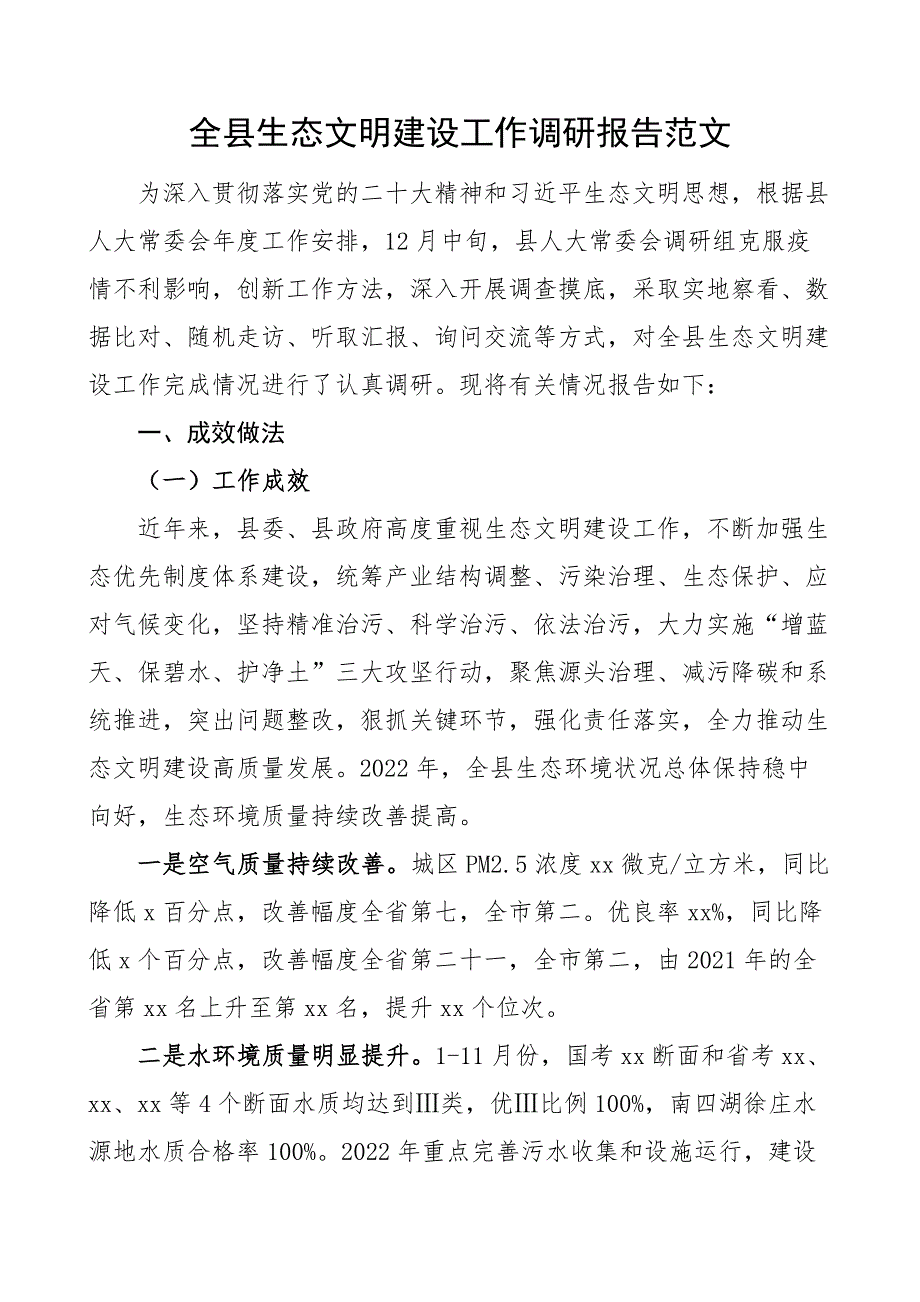 全县生态文明建设工作调研报告范文

为深入贯彻落实党的二十大精神和习近平生态文明思想，根据县人大常委会年度工作安排，12月中旬，县人大常委会调研组克服疫情不利影响，创新工作方法，深入开展调查摸底，采取实地察看、数据比对、随机走访、听取汇报、询问交流等方式，对全县生态文明建设工作完成情况进行了认真调研。现将有关情况报告如下：

一、成效做法

（一）工作成效

近年来，县委、县政府高度重视生态文明建设工作，不断加强生态优先制度体系建设，统筹产业结构调整、污染治理、生态保护、应对气候变化，坚持精准治污、科学治污、依法治污，大力实施“增蓝天、保碧水、护净土”三大攻坚行动，聚焦源头治理、减污降碳和系统推进，突出问题整改，狠抓关键环节，强化责任落实，全力推动生态文明建设高质量发展。2022年，全县生态环境状况总体保持稳中向好，生态环境质量持续改善提高。

一是空气质量持续改善。城区PM2.5浓度xx微克/立方米，同比降低x百分点，改善幅度全省第七，全市第二。优良率xx%，同比降低x个百分点，改善幅度全省第二十一，全市第二，由2021年的全省第xx名上升至第xx名，提升xx个位次。

二是水环境质量明显提升。1-11月份，国考xx断面和省考xx、xx、xx等4个断面水质均达到Ⅲ类，优Ⅲ比例100%，南四湖徐庄水源地水质合格率100%。2022年重点完善污水收集和设施运行，建设